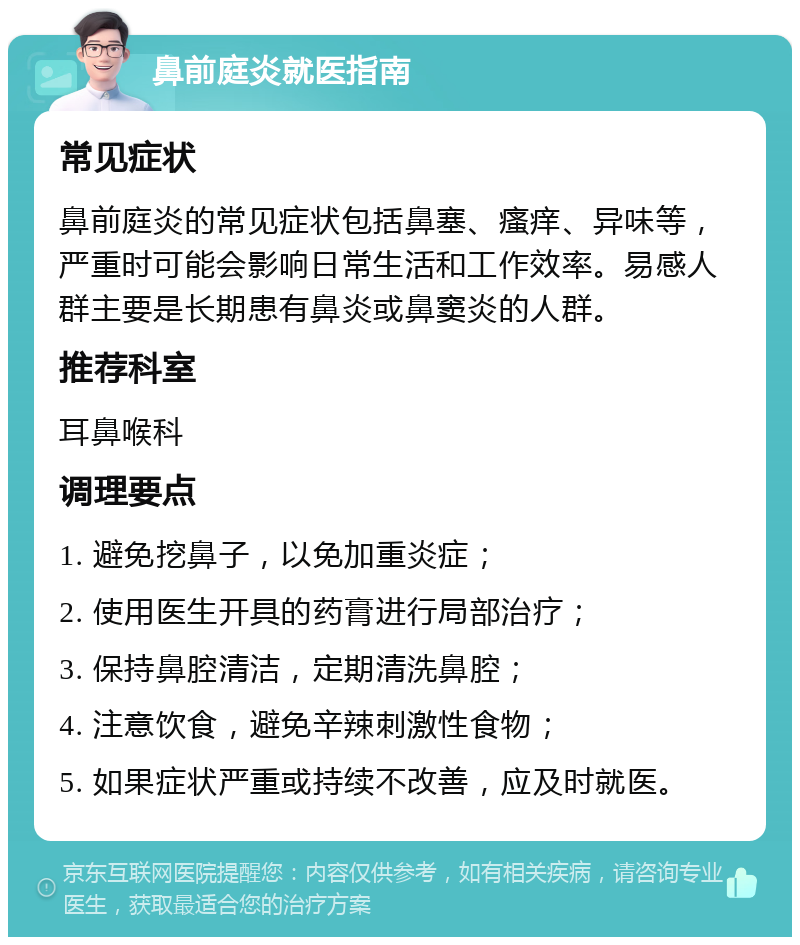 鼻前庭炎就医指南

常见症状

鼻前庭炎的常见症状包括鼻塞、瘙痒、异味等，严重时可能会影响日常生活和工作效率。易感人群主要是长期患有鼻炎或鼻窦炎的人群。

推荐科室

耳鼻喉科

调理要点

1. 避免挖鼻子，以免加重炎症；

2. 使用医生开具的药膏进行局部治疗；

3. 保持鼻腔清洁，定期清洗鼻腔；

4. 注意饮食，避免辛辣刺激性食物；

5. 如果症状严重或持续不改善，应及时就医。

京东互联网医院提醒您：内容仅供参考，如有相关疾病，请咨询专业医生，获取最适合您的治疗方案